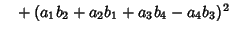 $+ (a_1 b_2 + a_2 b_1 + a_3 b_4 - a_4 b_3)^2$